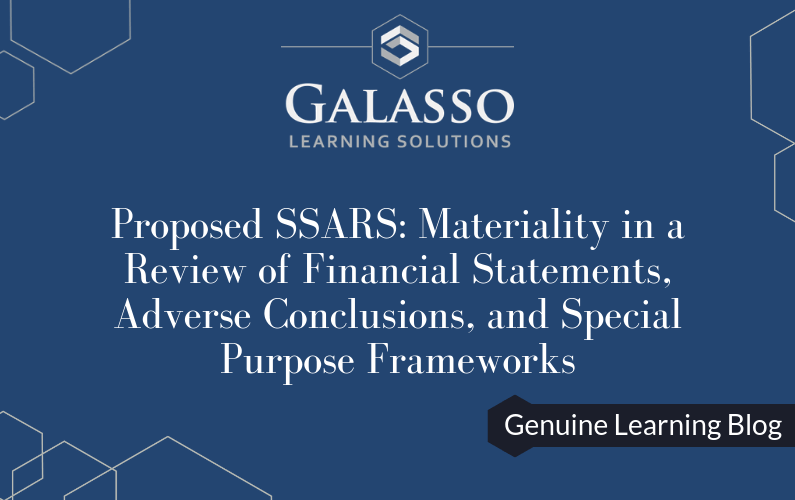 GALASSO
LEARNING SOLUTIONS

Proposed SSARS: Materiality in a Review of Financial Statements, Adverse Conclusions, and Special Purpose Frameworks

Genuine Learning Blog